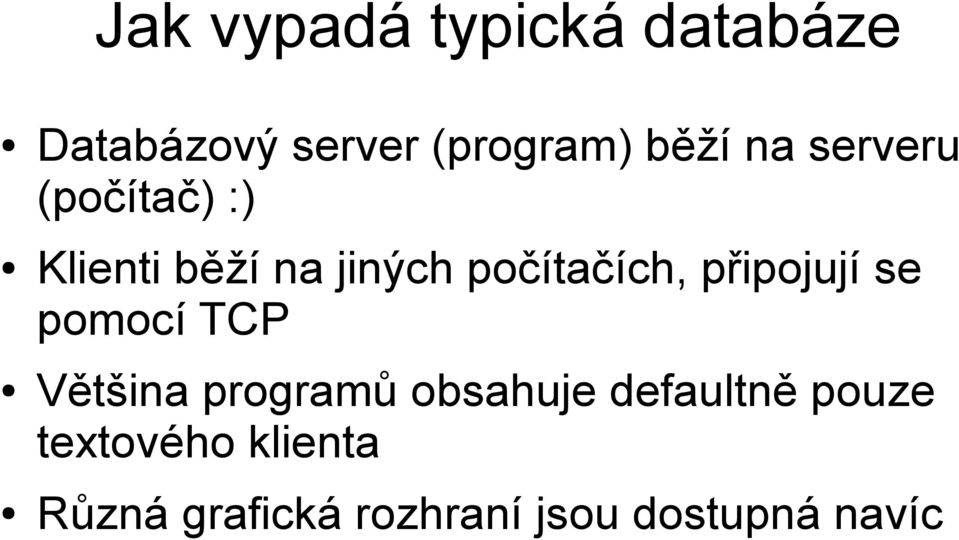 Jak vypadá typická databáze

• Databázový server (program) běží na serveru (počítač) :)
• Klienti běží na jiných počítačích, připojují se pomocí TCP
• Většina programů obsahuje defaultně pouze textového klienta
• Různá grafická rozhraní jsou dostupná navíc